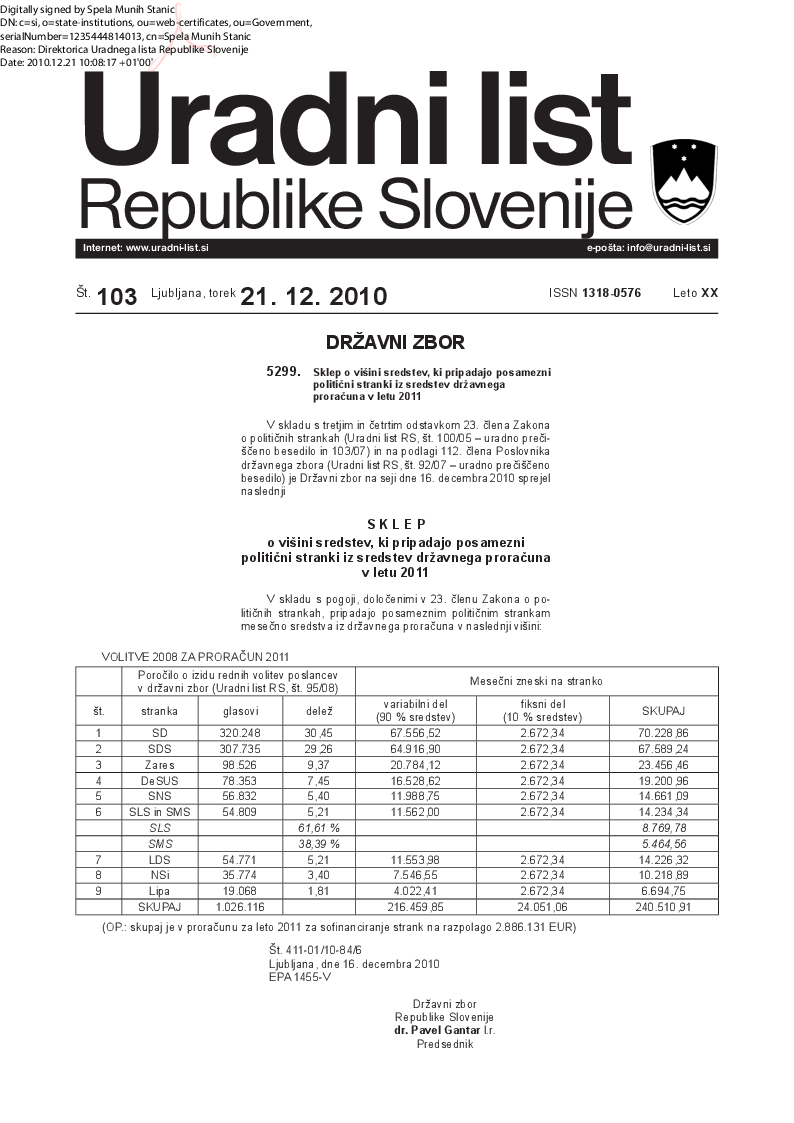 Digitally signed by Spela Munih Stanic
DN: c=si, o=state-institutions, ou=web-certificates, ou=Government, serialNumber=1235444814013, cn=Spela Munih Stanic
Reason: Direktorica Uradnega lista Republike Slovenije
Date: 2010.12.21 10:08:17 +01'00'

Uradni list
Republike Slovenije

Internet: www.uradni-list.si
e-pošta: info@uradni-list.si

Št. 103 Ljubljana, torek 21. 12. 2010 ISSN 1318-0576 Leto XX

DRŽAVNI ZBOR

5299. Sklep o višini sredstev, ki pripadajo posamezni politični stranki iz sredstev državnega proračuna v letu 2011

V skladu s tretjim in četrtim odstavkom 23. člena Zakona o političnih strankah (Uradni list RS, št. 100/05 – uradno prečiščeno besedilo in 103/07) in na podlagi 112. člena Poslovnika državnega zbora (Uradni list RS, št. 92/07 – uradno prečiščeno besedilo) je Državni zbor na seji dne 16. decembra 2010 sprejel naslednji

S K L E P
o višini sredstev, ki pripadajo posamezni politični stranki iz sredstev državnega proračuna v letu 2011

V skladu s pogoji, določenimi v 23. členu Zakona o političnih strankah, pripadajo posameznim političnim strankam mesečno sredstva iz državnega proračuna v naslednji višini:

VOLITVE 2008 ZA PRORAČUN 2011

| | Poročilo o izidu rednih volitev poslancev v državni zbor (Uradni list RS, št. 95/08) | | | Mesečni zneski na stranko | | |
|---|---|---|---|---|---|---|
| št. | stranka | glasovi | delež | variabilni del (90 % sredstev) | fiksni del (10 % sredstev) | SKUPAJ |
| 1 | SD | 320.248 | 30,45 | 67.556,52 | 2.672,34 | 70.228,86 |
| 2 | SDS | 307.735 | 29,26 | 64.916,90 | 2.672,34 | 67.589,24 |
| 3 | Zares | 98.526 | 9,37 | 20.784,12 | 2.672,34 | 23.456,46 |
| 4 | DeSUS | 78.353 | 7,45 | 16.528,62 | 2.672,34 | 19.200,96 |
| 5 | SNS | 56.832 | 5,40 | 11.988,75 | 2.672,34 | 14.661,09 |
| 6 | SLS in SMS | 54.809 | 5,21 | 11.562,00 | 2.672,34 | 14.234,34 |
| | SLS | | 61,61 % | | | 8.769,78 |
| | SMS | | 38,39 % | | | 5.464,56 |
| 7 | LDS | 54.771 | 5,21 | 11.553,98 | 2.672,34 | 14.226,32 |
| 8 | NSi | 35.774 | 3,40 | 7.546,55 | 2.672,34 | 10.218,89 |
| 9 | Lipa | 19.068 | 1,81 | 4.022,41 | 2.672,34 | 6.694,75 |
| | SKUPAJ | 1.026.116 | | 216.459,85 | 24.051,06 | 240.510,91 |

(OP.: skupaj je v proračunu za leto 2011 za sofinanciranje strank na razpolago 2.886.131 EUR)

Št. 411-01/10-84/6
Ljubljana, dne 16. decembra 2010
EPA 1455-V

Državni zbor
Republike Slovenije
dr. Pavel Gantar l.r.
Predsednik